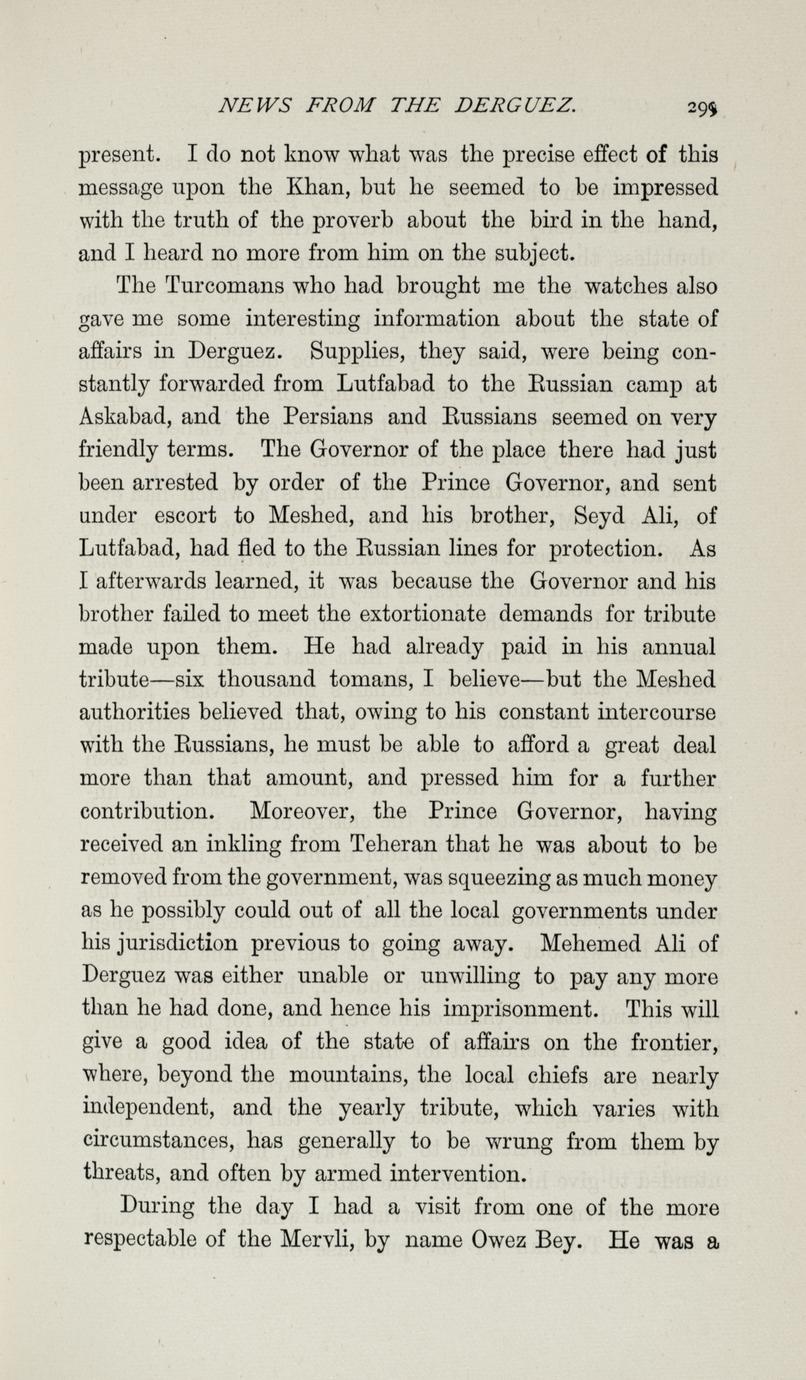 NEWS FROM THE DERGUEZ. 295

present. I do not know what was the precise effect of this message upon the Khan, but he seemed to be impressed with the truth of the proverb about the bird in the hand, and I heard no more from him on the subject.

The Turcomans who had brought me the watches also gave me some interesting information about the state of affairs in Derguez. Supplies, they said, were being constantly forwarded from Lutfabad to the Russian camp at Askabad, and the Persians and Russians seemed on very friendly terms. The Governor of the place there had just been arrested by order of the Prince Governor, and sent under escort to Meshed, and his brother, Seyd Ali, of Lutfabad, had fled to the Russian lines for protection. As I afterwards learned, it was because the Governor and his brother failed to meet the extortionate demands for tribute made upon them. He had already paid in his annual tribute—six thousand tomans, I believe—but the Meshed authorities believed that, owing to his constant intercourse with the Russians, he must be able to afford a great deal more than that amount, and pressed him for a further contribution. Moreover, the Prince Governor, having received an inkling from Teheran that he was about to be removed from the government, was squeezing as much money as he possibly could out of all the local governments under his jurisdiction previous to going away. Mehemed Ali of Derguez was either unable or unwilling to pay any more than he had done, and hence his imprisonment. This will give a good idea of the state of affairs on the frontier, where, beyond the mountains, the local chiefs are nearly independent, and the yearly tribute, which varies with circumstances, has generally to be wrung from them by threats, and often by armed intervention.

During the day I had a visit from one of the more respectable of the Mervli, by name Owez Bey. He was a